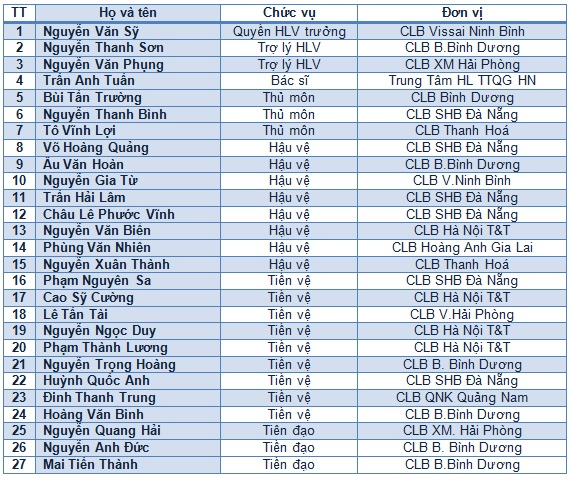 | TT | Họ và tên | Chức vụ | Đơn vị |
|---|---|---|---|
| 1 | Nguyễn Văn Sỹ | Quyền HLV trưởng | CLB Vissai Ninh Bình |
| 2 | Nguyễn Thanh Sơn | Trợ lý HLV | CLB B.Bình Dương |
| 3 | Nguyễn Văn Phụng | Trợ lý HLV | CLB XM Hải Phòng |
| 4 | Trần Anh Tuấn | Bác sĩ | Trung Tâm HL TTQG HN |
| 5 | Bùi Tấn Trường | Thủ môn | CLB Bình Dương |
| 6 | Nguyễn Thanh Bình | Thủ môn | CLB SHB Đà Nẵng |
| 7 | Tô Vĩnh Lợi | Thủ môn | CLB Thanh Hoá |
| 8 | Võ Hoàng Quảng | Hậu vệ | CLB SHB Đà Nẵng |
| 9 | Âu Văn Hoàn | Hậu vệ | CLB B.Bình Dương |
| 10 | Nguyễn Gia Từ | Hậu vệ | CLB V.Ninh Bình |
| 11 | Trần Hải Lâm | Hậu vệ | CLB SHB Đà Nẵng |
| 12 | Châu Lê Phước Vĩnh | Hậu vệ | CLB SHB Đà Nẵng |
| 13 | Nguyễn Văn Biên | Hậu vệ | CLB Hà Nội T&T |
| 14 | Phùng Văn Nhiên | Hậu vệ | CLB Hoàng Anh Gia Lai |
| 15 | Nguyễn Xuân Thành | Hậu vệ | CLB Thanh Hoá |
| 16 | Phạm Nguyên Sa | Tiền vệ | CLB SHB Đà Nẵng |
| 17 | Cao Sỹ Cường | Tiền vệ | CLB Hà Nội T&T |
| 18 | Lê Tấn Tài | Tiền vệ | CLB V.Hải Phòng |
| 19 | Nguyễn Ngọc Duy | Tiền vệ | CLB Hà Nội T&T |
| 20 | Phạm Thành Lương | Tiền vệ | CLB Hà Nội T&T |
| 21 | Nguyễn Trọng Hoàng | Tiền vệ | CLB B. Bình Dương |
| 22 | Huỳnh Quốc Anh | Tiền vệ | CLB SHB Đà Nẵng |
| 23 | Đinh Thanh Trung | Tiền vệ | CLB QNK Quảng Nam |
| 24 | Hoàng Văn Bình | Tiền vệ | CLB B.Bình Dương |
| 25 | Nguyễn Quang Hải | Tiền đạo | CLB XM. Hải Phòng |
| 26 | Nguyễn Anh Đức | Tiền đạo | CLB B. Bình Dương |
| 27 | Mai Tiến Thành | Tiền đạo | CLB B.Bình Dương |